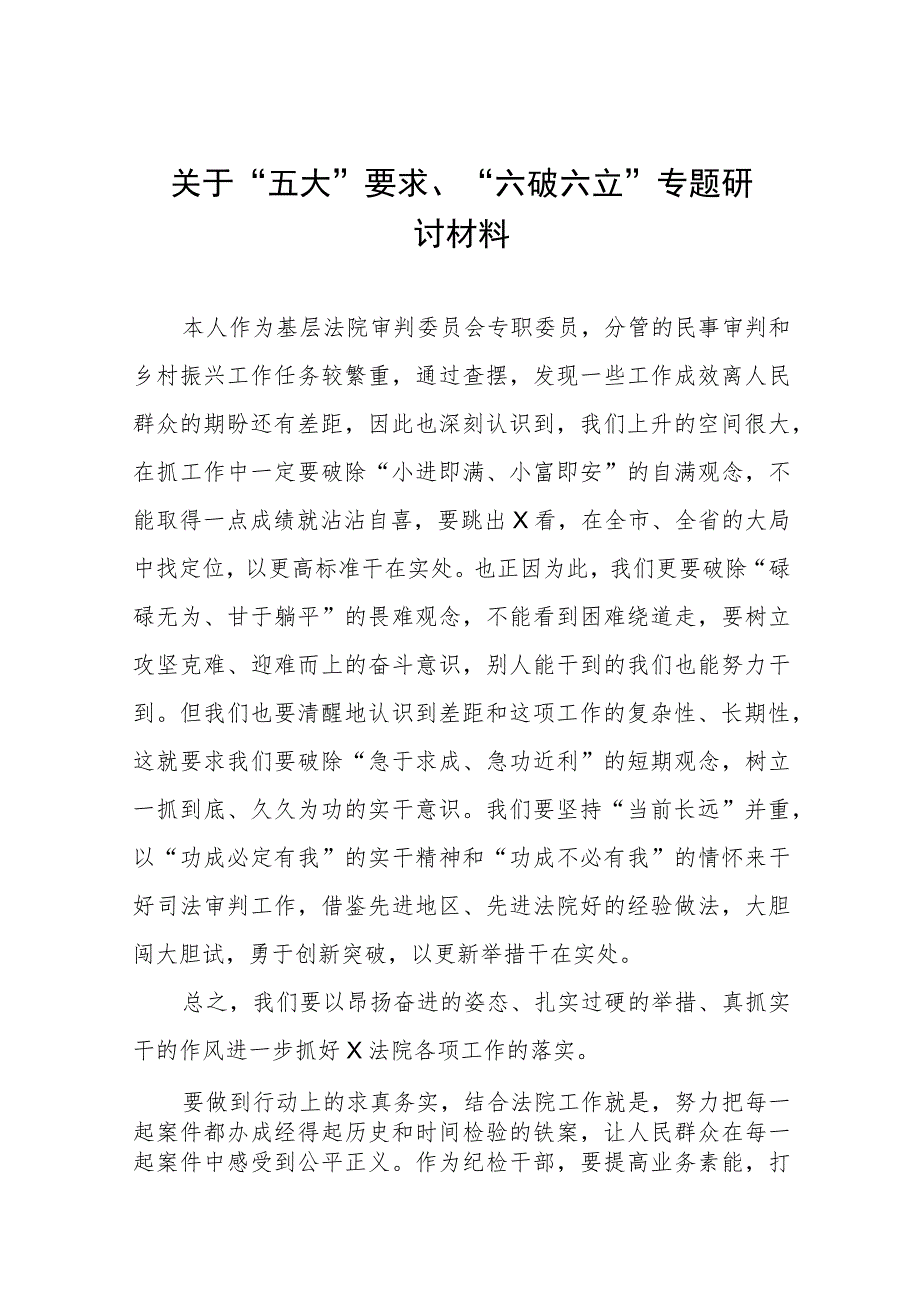 关于“五大”要求、“六破六立”专题研讨材料

本人作为基层法院审判委员会专职委员，分管的民事审判和乡村振兴工作任务较繁重，通过查摆，发现一些工作成效离人民群众的期盼还有差距，因此也深刻认识到，我们上升的空间很大，在抓工作中一定要破除“小进即满、小富即安”的自满观念，不能取得一点成绩就沾沾自喜，要跳出X看，在全市、全省的大局中找定位，以更高标准干在实处。也正因为此，我们更要破除“碌碌无为、甘于躺平”的畏难观念，不能看到困难绕道走，要树立攻坚克难、迎难而上的奋斗意识，别人能干到的我们也能努力干到。但我们也要清醒地认识到差距和这项工作的复杂性、长期性，这就要求我们要破除“急于求成、急功近利”的短期观念，树立一抓到底、久久为功的实干意识。我们要坚持“当前长远”并重，以“功成必定有我”的实干精神和“功成不必有我”的情怀来干好司法审判工作，借鉴先进地区、先进法院好的经验做法，大胆闯大胆试，勇于创新突破，以更新举措干在实处。

总之，我们要以昂扬奋进的姿态、扎实过硬的举措、真抓实干的作风进一步抓好X法院各项工作的落实。

要做到行动上的求真务实，结合法院工作就是，努力把每一起案件都办成经得起历史和时间检验的铁案，让人民群众在每一起案件中感受到公平正义。作为纪检干部，要提高业务素能，打